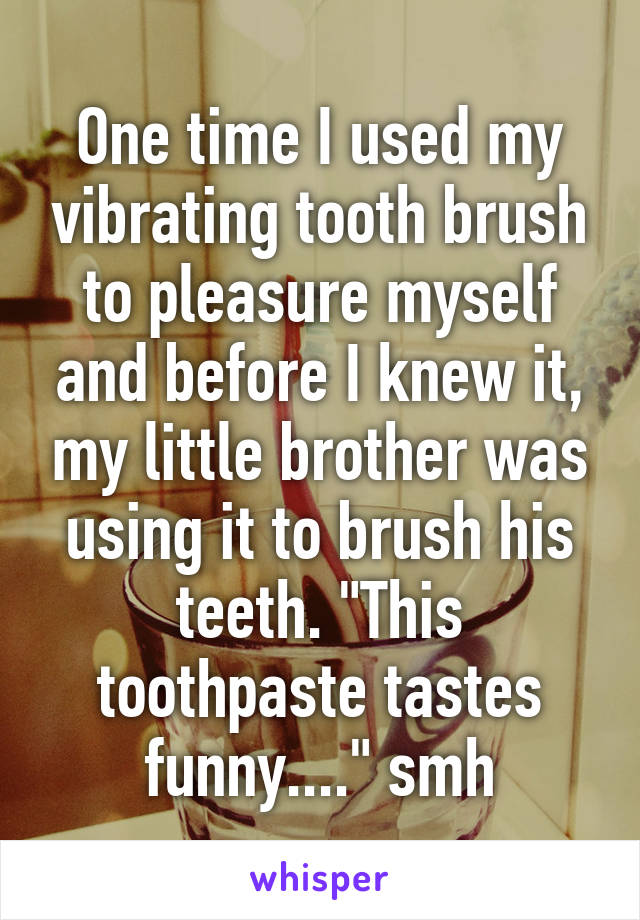 One time I used my vibrating tooth brush to pleasure myself and before I knew it, my little brother was using it to brush his teeth. "This toothpaste tastes funny...." smh

whisper